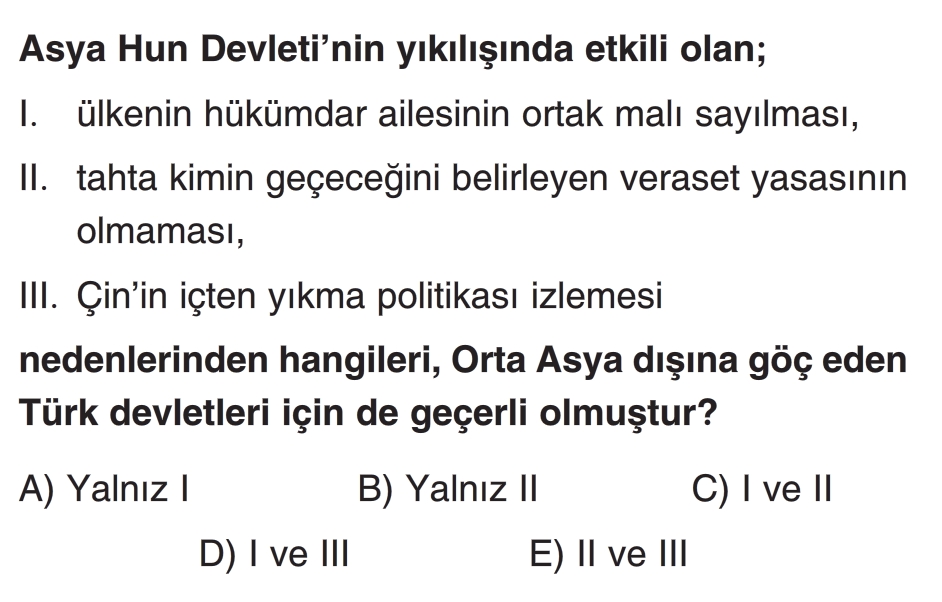 Asya Hun Devleti'nin yıkılışında etkili olan;

I. ülkenin hükümdar ailesinin ortak malı sayılması,

II. tahta kimin geçeceğini belirleyen veraset yasasının olmaması,

III. Çin'in içten yıkma politikası izlemesi

nedenlerinden hangileri, Orta Asya dışına göç eden Türk devletleri için de geçerli olmuştur?

A) Yalnız I B) Yalnız II C) I ve II

D) I ve III E) II ve III